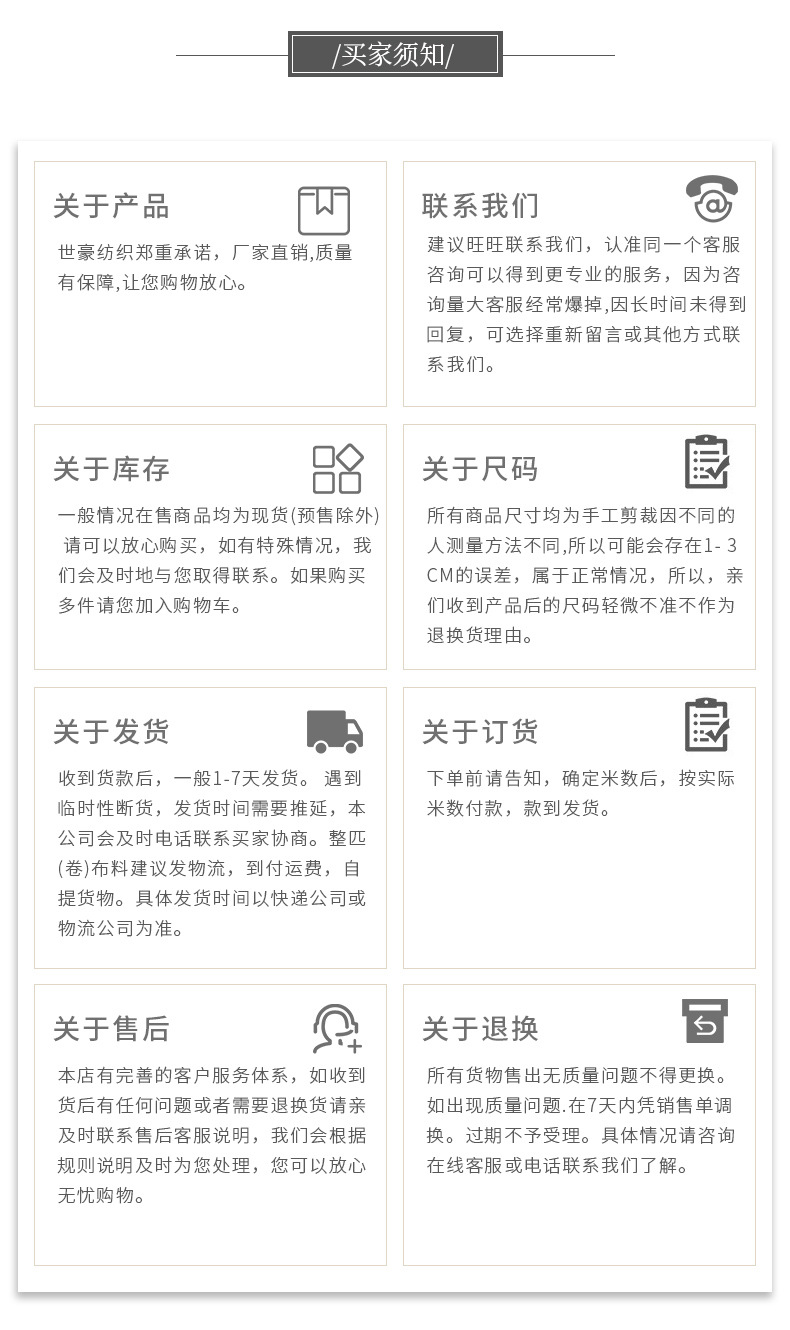 /买家须知/

关于产品

世豪纺织郑重承诺，厂家直销,质量有保障,让您购物放心。

联系我们

建议旺旺联系我们，认准同一个客服咨询可以得到更专业的服务，因为咨询量大客服经常爆掉,因长时间未得到回复，可选择重新留言或其他方式联系我们。

关于库存

一般情况在售商品均为现货(预售除外)请可以放心购买，如有特殊情况，我们会及时地与您取得联系。如果购买多件请您加入购物车。

关于尺码

所有商品尺寸均为手工剪裁因不同的人测量方法不同,所以可能会存在1-3CM的误差，属于正常情况，所以，亲们收到产品后的尺码轻微不准不作为退换货理由。

关于发货

收到货款后，一般1-7天发货。遇到临时性断货，发货时间需要推延，本公司会及时电话联系买家协商。整匹(卷)布料建议发物流，到付运费，自提货物。具体发货时间以快递公司或物流公司为准。

关于订货

下单前请告知，确定米数后，按实际米数付款，款到发货。

关于售后

本店有完善的客户服务体系，如收到货后有任何问题或者需要退换货请亲及时联系售后客服说明，我们会根据规则说明及时为您处理，您可以放心无忧购物。

关于退换

所有货物售出无质量问题不得更换。如出现质量问题.在7天内凭销售单调换。过期不予受理。具体情况请咨询在线客服或电话联系我们了解。